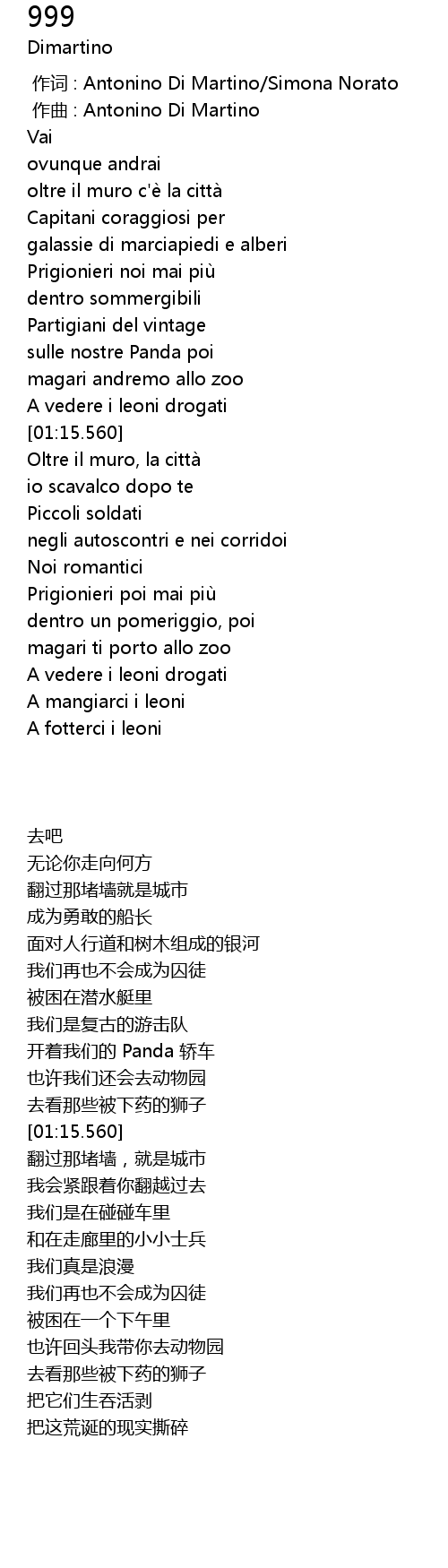 999
Dimartino

作词 : Antonino Di Martino/Simona Norato
作曲 : Antonino Di Martino
Vai
ovunque andrai
oltre il muro c'è la città
Capitani coraggiosi per
galassie di marciapiedi e alberi
Prigionieri noi mai più
dentro sommergibili
Partigiani del vintage
sulle nostre Panda poi
magari andremo allo zoo
A vedere i leoni drogati
[01:15.560]
Oltre il muro, la città
io scavalco dopo te
Piccoli soldati
negli autoscontri e nei corridoi
Noi romantici
Prigionieri poi mai più
dentro un pomeriggio, poi
magari ti porto allo zoo
A vedere i leoni drogati
A mangiarci i leoni
A fotterci i leoni

去吧
无论你走向何方
翻过那堵墙就是城市
成为勇敢的船长
面对人行道和树木组成的银河
我们再也不会成为囚徒
被困在潜水艇里
我们是复古的游击队
开着我们的 Panda 轿车
也许我们还会去动物园
去看那些被下药的狮子
[01:15.560]
翻过那堵墙，就是城市
我会紧跟着你翻越过去
我们是在碰碰车里
和在走廊里的小小士兵
我们真是浪漫
我们再也不会成为囚徒
被困在一个下午里
也许回头我带你去动物园
去看那些被下药的狮子
把它们生吞活剥
把这荒诞的现实撕碎